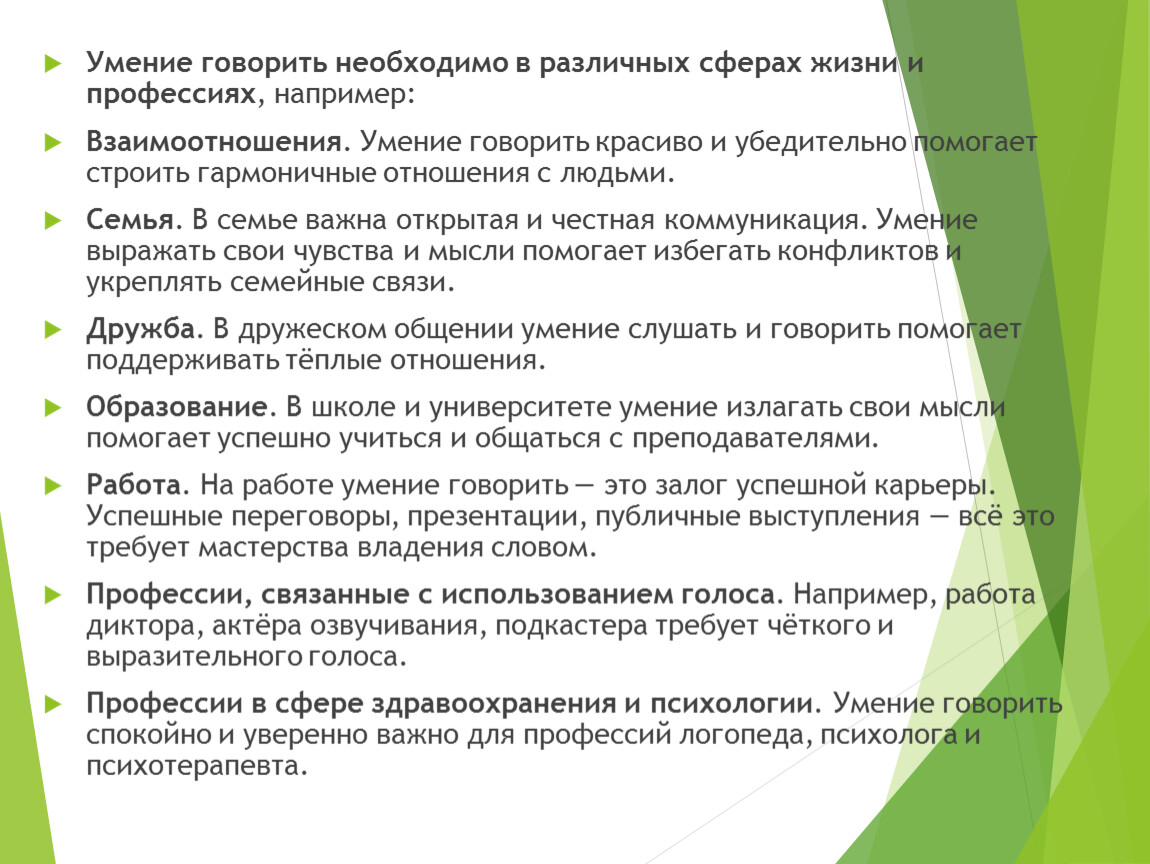 Умение говорить необходимо в различных сферах жизни и профессиях, например:

Взаимоотношения. Умение говорить красиво и убедительно помогает строить гармоничные отношения с людьми.

Семья. В семье важна открытая и честная коммуникация. Умение выражать свои чувства и мысли помогает избегать конфликтов и укреплять семейные связи.

Дружба. В дружеском общении умение слушать и говорить помогает поддерживать тёплые отношения.

Образование. В школе и университете умение излагать свои мысли помогает успешно учиться и общаться с преподавателями.

Работа. На работе умение говорить — это залог успешной карьеры. Успешные переговоры, презентации, публичные выступления — всё это требует мастерства владения словом.

Профессии, связанные с использованием голоса. Например, работа диктора, актёра озвучивания, подкастера требует чёткого и выразительного голоса.

Профессии в сфере здравоохранения и психологии. Умение говорить спокойно и уверенно важно для профессий логопеда, психолога и психотерапевта.